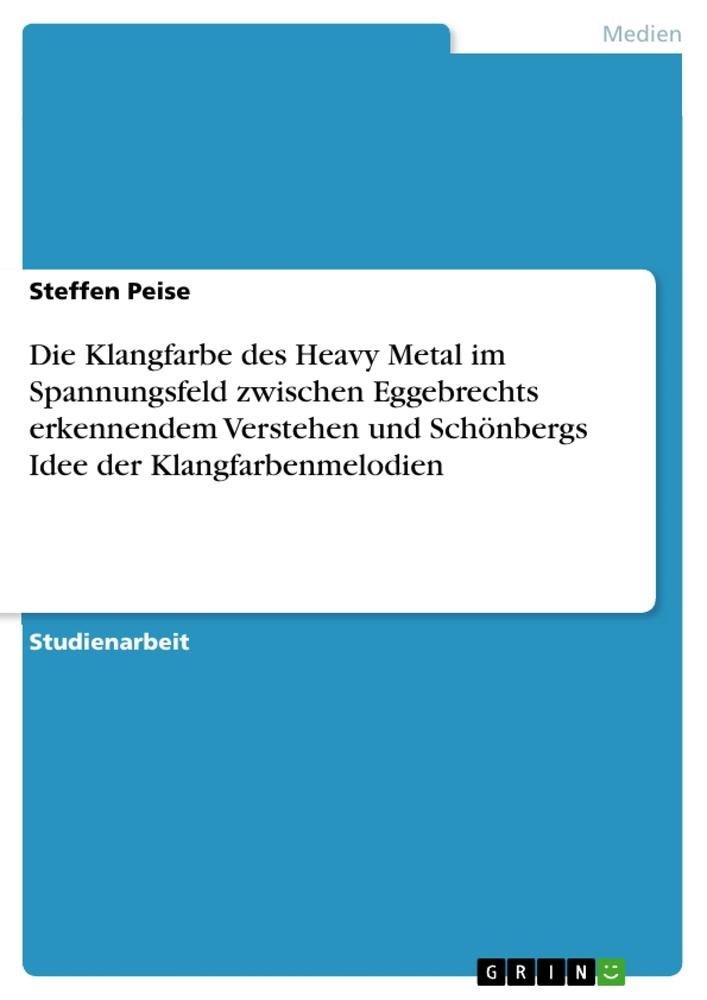 Medien

Steffen Peise

Die Klangfarbe des Heavy Metal im Spannungsfeld zwischen Eggebrechts erkennendem Verstehen und Schönbergs Idee der Klangfarbenmelodien

Studienarbeit

GRIN